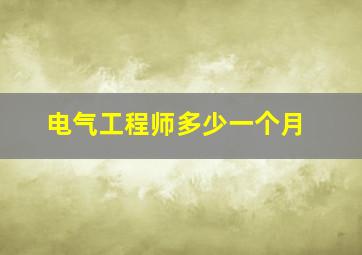 电气工程师多少一个月